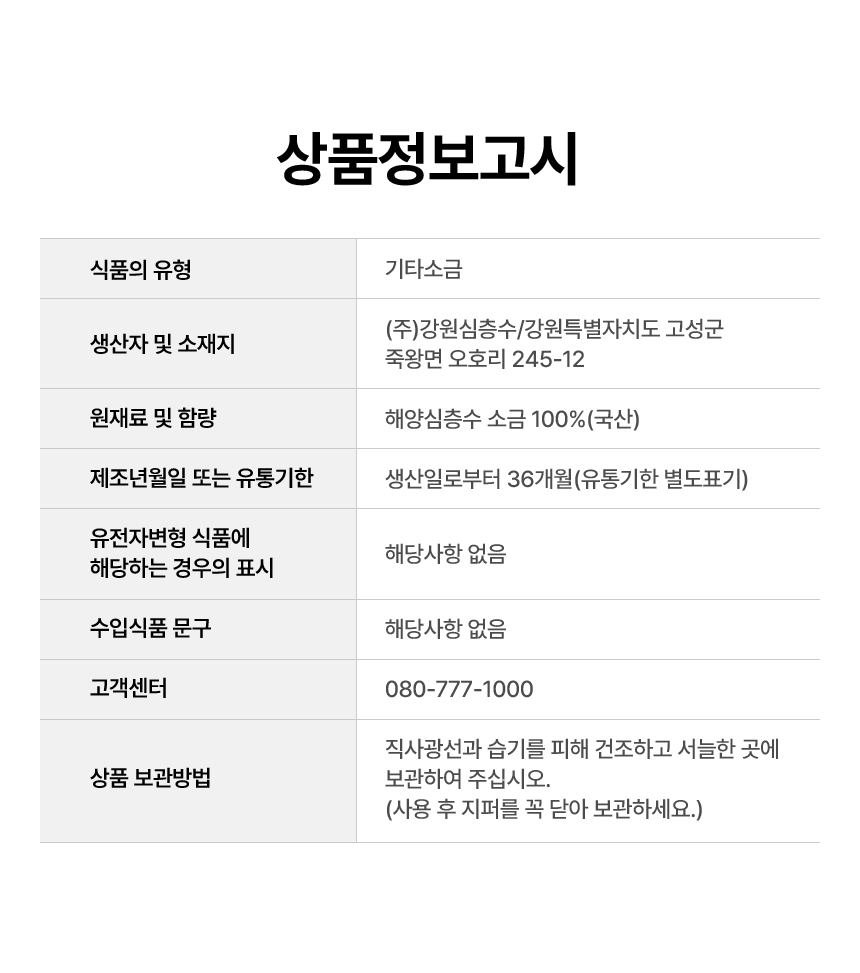 상품정보고시

| 식품의 유형 | 기타소금 |
|---|---|
| 생산자 및 소재지 | (주)강원심층수/강원특별자치도 고성군 죽왕면 오호리 245-12 |
| 원재료 및 함량 | 해양심층수 소금 100%(국산) |
| 제조년월일 또는 유통기한 | 생산일로부터 36개월(유통기한 별도표기) |
| 유전자변형 식품에 해당하는 경우의 표시 | 해당사항 없음 |
| 수입식품 문구 | 해당사항 없음 |
| 고객센터 | 080-777-1000 |
| 상품 보관방법 | 직사광선과 습기를 피해 건조하고 서늘한 곳에 보관하여 주십시오. (사용 후 지퍼를 꼭 닫아 보관하세요.) |